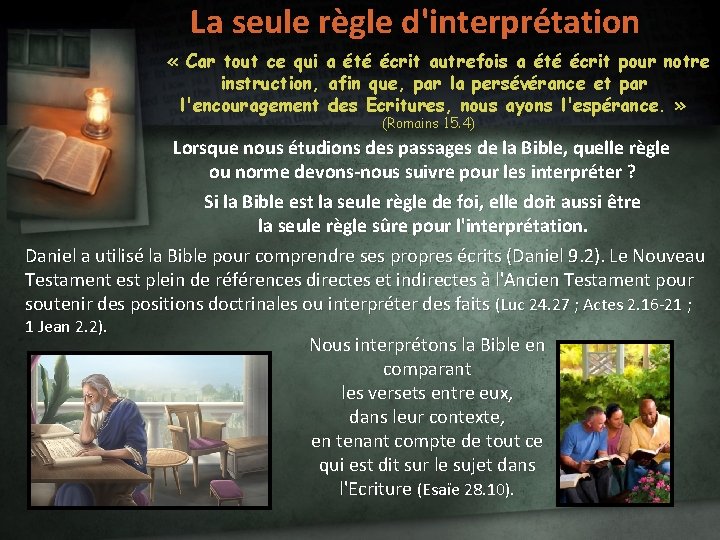 La seule règle d'interprétation

« Car tout ce qui a été écrit autrefois a été écrit pour notre instruction, afin que, par la persévérance et par l'encouragement des Ecritures, nous ayons l'espérance. »
(Romains 15.4)

Lorsque nous étudions des passages de la Bible, quelle règle ou norme devons-nous suivre pour les interpréter ?

Si la Bible est la seule règle de foi, elle doit aussi être la seule règle sûre pour l'interprétation.

Daniel a utilisé la Bible pour comprendre ses propres écrits (Daniel 9.2). Le Nouveau Testament est plein de références directes et indirectes à l'Ancien Testament pour soutenir des positions doctrinales ou interpréter des faits (Luc 24.27 ; Actes 2.16-21 ; 1 Jean 2.2).

Nous interprétons la Bible en comparant les versets entre eux, dans leur contexte, en tenant compte de tout ce qui est dit sur le sujet dans l'Ecriture (Esaïe 28.10).